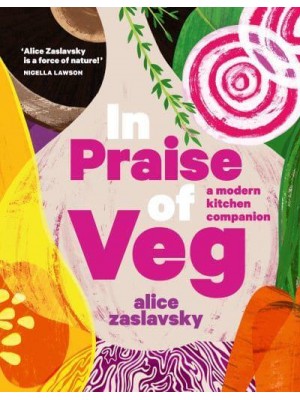 'Alice Zaslavsky is a force of nature!'
NIGELLA LAWSON

In Praise of Veg

a modern kitchen companion

alice zaslavsky